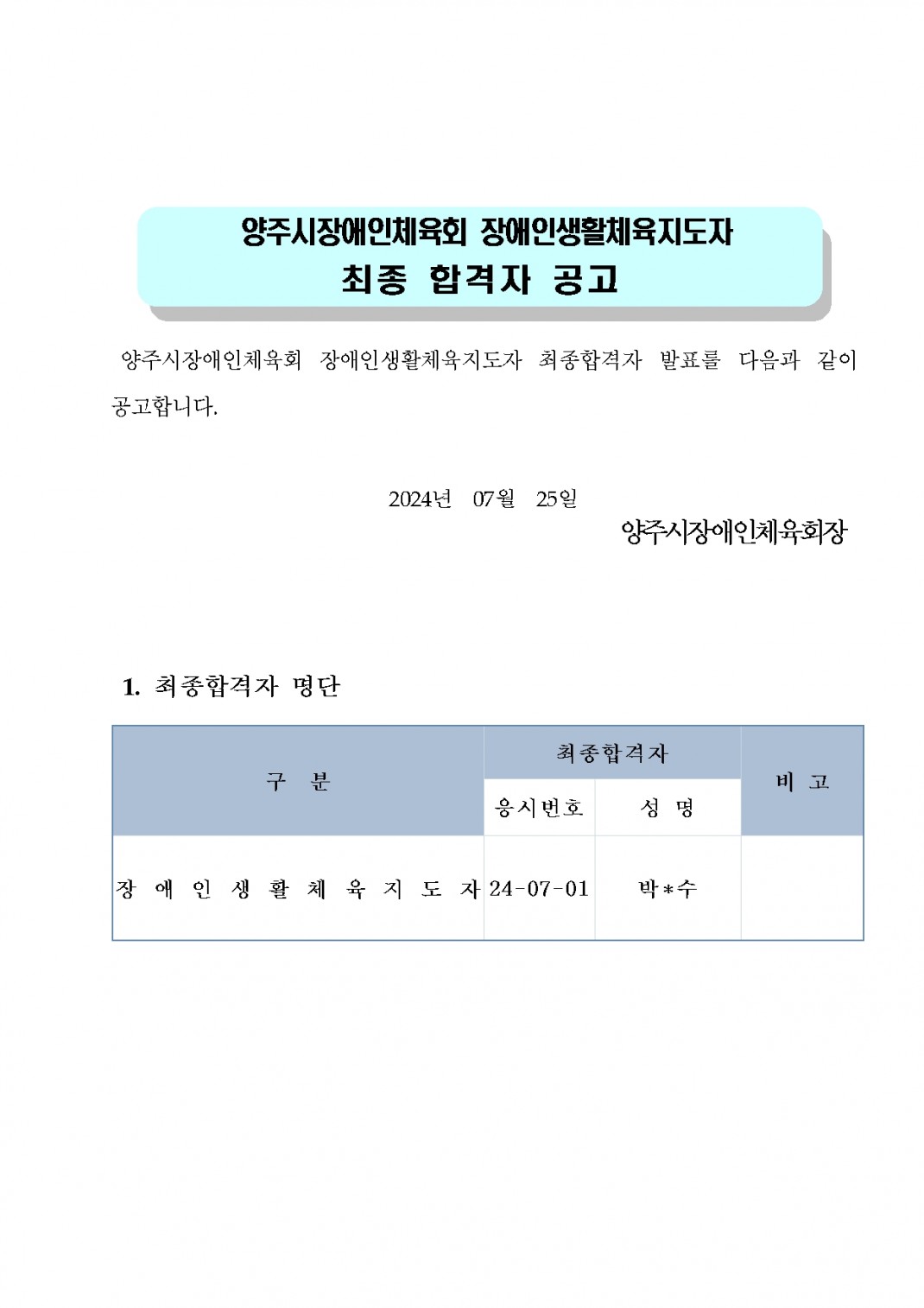 양주시장애인체육회 장애인생활체육지도자
최종 합격자 공고

양주시장애인체육회 장애인생활체육지도자 최종합격자 발표를 다음과 같이 공고합니다.

2024년 07월 25일
양주시장애인체육회장

1. 최종합격자 명단

| 구 분 | 최종합격자 | | 비 고 |
|---|---|---|---|
| | 응시번호 | 성 명 | |
| 장 애 인 생 활 체 육 지 도 자 | 24-07-01 | 박*수 | |